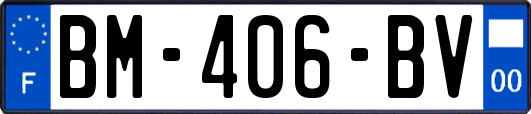 F
BM-406-BV
00